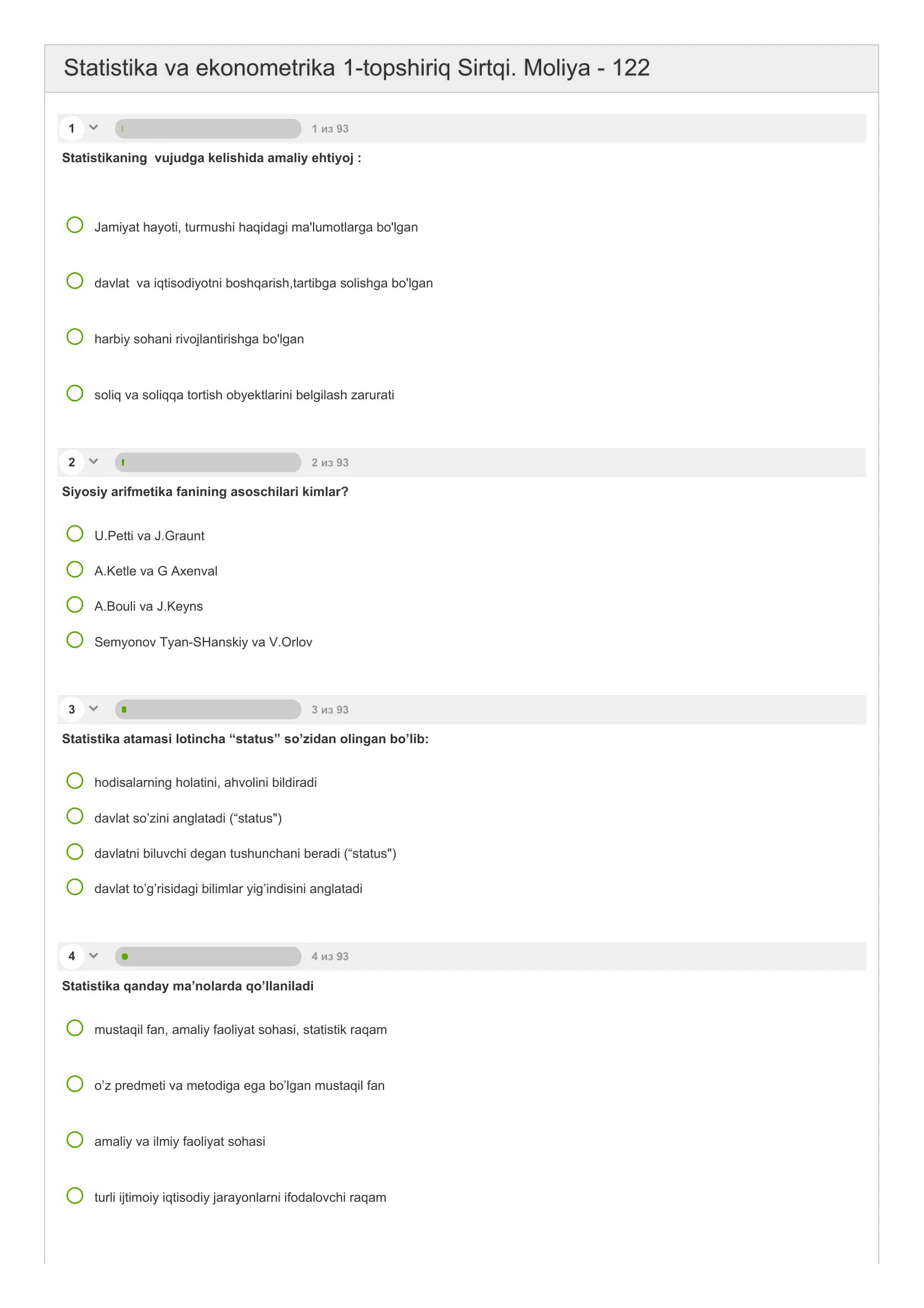 Statistika va ekonometrika 1-topshiriq Sirtqi. Moliya - 122

1

1 из 93

Statistikaning vujudga kelishida amaliy ehtiyoj :

Jamiyat hayoti, turmushi haqidagi ma'lumotlarga bo'lgan

davlat va iqtisodiyotni boshqarish,tartibga solishga bo'lgan

harbiy sohani rivojlantirishga bo'lgan

soliq va soliqqa tortish obyektlarini belgilash zarurati

2

2 из 93

Siyosiy arifmetika fanining asoschilari kimlar?

U.Petti va J.Graunt

A.Ketle va G Axenval

A.Bouli va J.Keyns

Semyonov Tyan-SHanskiy va V.Orlov

3

3 из 93

Statistika atamasi lotincha “status” so’zidan olingan bo’lib:

hodisalarning holatini, ahvolini bildiradi

davlat so’zini anglatadi (“status")

davlatni biluvchi degan tushunchani beradi (“status")

davlat to’g’risidagi bilimlar yig’indisini anglatadi

4

4 из 93

Statistika qanday ma’nolarda qo’llaniladi

mustaqil fan, amaliy faoliyat sohasi, statistik raqam

o’z predmeti va metodiga ega bo’lgan mustaqil fan

amaliy va ilmiy faoliyat sohasi

turli ijtimoiy iqtisodiy jarayonlarni ifodalovchi raqam